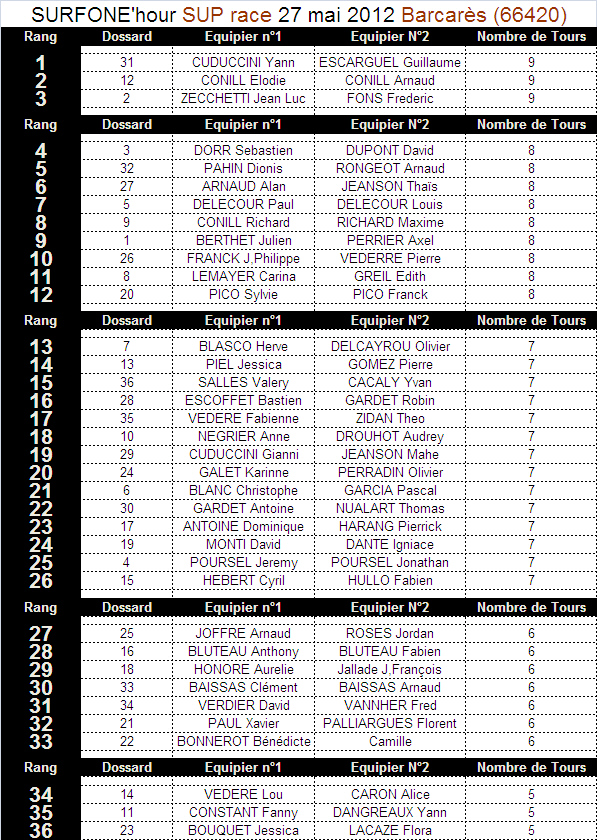 SURFONE'hour SUP race 27 mai 2012 Barcarès (66420)

| Rang | Dossard | Equipier n°1 | Equipier N°2 | Nombre de Tours |
|---|---|---|---|---|
| 1 | 31 | CUDUCCINI Yann | ESCARGUEL Guillaume | 9 |
| 2 | 12 | CONILL Elodie | CONILL Arnaud | 9 |
| 3 | 2 | ZECCHETTI Jean Luc | FONS Frederic | 9 |

| Rang | Dossard | Equipier n°1 | Equipier N°2 | Nombre de Tours |
|---|---|---|---|---|
| 4 | 3 | DORR Sebastien | DUPONT David | 8 |
| 5 | 32 | PAHIN Dionis | RONGEOT Arnaud | 8 |
| 6 | 27 | ARNAUD Alan | JEANSON Thaïs | 8 |
| 7 | 5 | DELECOUR Paul | DELECOUR Louis | 8 |
| 8 | 9 | CONILL Richard | RICHARD Maxime | 8 |
| 9 | 1 | BERTHET Julien | PERRIER Axel | 8 |
| 10 | 26 | FRANCK J.Philippe | VEDERRE Pierre | 8 |
| 11 | 8 | LEMAYER Carina | GREIL Edith | 8 |
| 12 | 20 | PICO Sylvie | PICO Franck | 8 |

| Rang | Dossard | Equipier n°1 | Equipier N°2 | Nombre de Tours |
|---|---|---|---|---|
| 13 | 7 | BLASCO Herve | DELCAYROU Olivier | 7 |
| 14 | 13 | PIEL Jessica | GOMEZ Pierre | 7 |
| 15 | 36 | SALLES Valery | CACALY Yvan | 7 |
| 16 | 28 | ESCOFFET Bastien | GARDET Robin | 7 |
| 17 | 35 | VEDERE Fabienne | ZIDAN Theo | 7 |
| 18 | 10 | NEGRIER Anne | DROUHOT Audrey | 7 |
| 19 | 29 | CUDUCCINI Gianni | JEANSON Mahe | 7 |
| 20 | 24 | GALET Karinne | PERRADIN Olivier | 7 |
| 21 | 6 | BLANC Christophe | GARCIA Pascal | 7 |
| 22 | 30 | GARDET Antoine | NUALART Thomas | 7 |
| 23 | 17 | ANTOINE Dominique | HARANG Pierrick | 7 |
| 24 | 19 | MONTI David | DANTE Igniace | 7 |
| 25 | 4 | POURSEL Jeremy | POURSEL Jonathan | 7 |
| 26 | 15 | HEBERT Cyril | HULLO Fabien | 7 |

| Rang | Dossard | Equipier n°1 | Equipier N°2 | Nombre de Tours |
|---|---|---|---|---|
| 27 | 25 | JOFFRE Arnaud | ROSES Jordan | 6 |
| 28 | 16 | BLUTEAU Anthony | BLUTEAU Fabien | 6 |
| 29 | 18 | HONORE Aurelie | Jallade J.François | 6 |
| 30 | 33 | BAISSAS Clément | BAISSAS Arnaud | 6 |
| 31 | 34 | VERDIER David | VANNHER Fred | 6 |
| 32 | 21 | PAUL Xavier | PALLIARGUES Florent | 6 |
| 33 | 22 | BONNEROT Bénédicte | Camille | 6 |

| Rang | Dossard | Equipier n°1 | Equipier N°2 | Nombre de Tours |
|---|---|---|---|---|
| 34 | 14 | VEDERE Lou | CARON Alice | 5 |
| 35 | 11 | CONSTANT Fanny | DANGREAUX Yann | 5 |
| 36 | 23 | BOUQUET Jessica | LACAZE Flora | 5 |